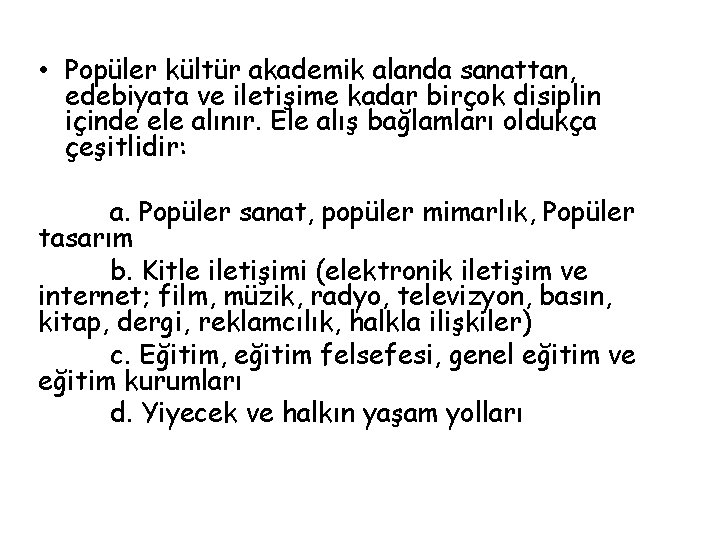 • Popüler kültür akademik alanda sanattan, edebiyata ve iletişime kadar birçok disiplin içinde ele alınır. Ele alış bağlamları oldukça çeşitlidir:

a. Popüler sanat, popüler mimarlık, Popüler tasarım

b. Kitle iletişimi (elektronik iletişim ve internet; film, müzik, radyo, televizyon, basın, kitap, dergi, reklamcılık, halkla ilişkiler)

c. Eğitim, eğitim felsefesi, genel eğitim ve eğitim kurumları

d. Yiyecek ve halkın yaşam yolları